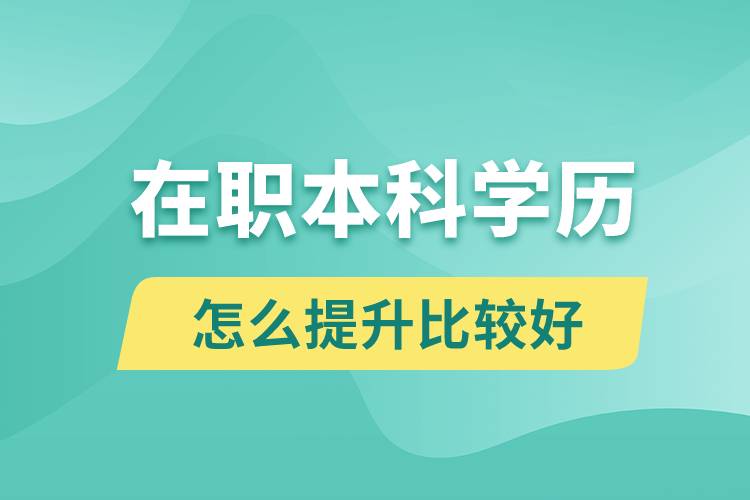 在职本科学历

怎么提升比较好